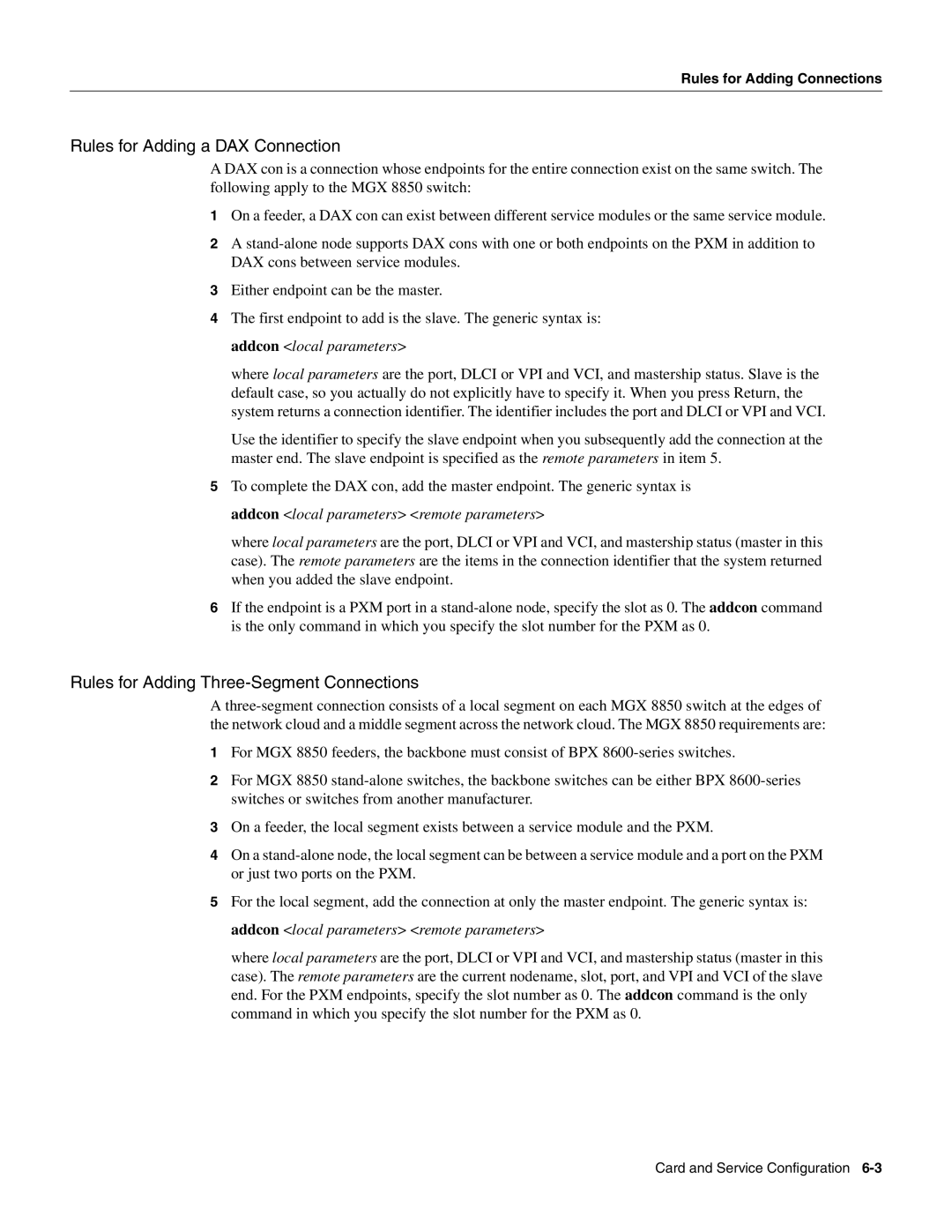 Rules for Adding Connections

Rules for Adding a DAX Connection

A DAX con is a connection whose endpoints for the entire connection exist on the same switch. The following apply to the MGX 8850 switch:

1 On a feeder, a DAX con can exist between different service modules or the same service module.

2 A stand-alone node supports DAX cons with one or both endpoints on the PXM in addition to DAX cons between service modules.

3 Either endpoint can be the master.

4 The first endpoint to add is the slave. The generic syntax is:

addcon <local parameters>

where local parameters are the port, DLCI or VPI and VCI, and mastership status. Slave is the default case, so you actually do not explicitly have to specify it. When you press Return, the system returns a connection identifier. The identifier includes the port and DLCI or VPI and VCI.

Use the identifier to specify the slave endpoint when you subsequently add the connection at the master end. The slave endpoint is specified as the remote parameters in item 5.

5 To complete the DAX con, add the master endpoint. The generic syntax is

addcon <local parameters> <remote parameters>

where local parameters are the port, DLCI or VPI and VCI, and mastership status (master in this case). The remote parameters are the items in the connection identifier that the system returned when you added the slave endpoint.

6 If the endpoint is a PXM port in a stand-alone node, specify the slot as 0. The addcon command is the only command in which you specify the slot number for the PXM as 0.

Rules for Adding Three-Segment Connections

A three-segment connection consists of a local segment on each MGX 8850 switch at the edges of the network cloud and a middle segment across the network cloud. The MGX 8850 requirements are:

1 For MGX 8850 feeders, the backbone must consist of BPX 8600-series switches.

2 For MGX 8850 stand-alone switches, the backbone switches can be either BPX 8600-series switches or switches from another manufacturer.

3 On a feeder, the local segment exists between a service module and the PXM.

4 On a stand-alone node, the local segment can be between a service module and a port on the PXM or just two ports on the PXM.

5 For the local segment, add the connection at only the master endpoint. The generic syntax is:

addcon <local parameters> <remote parameters>

where local parameters are the port, DLCI or VPI and VCI, and mastership status (master in this case). The remote parameters are the current nodename, slot, port, and VPI and VCI of the slave end. For the PXM endpoints, specify the slot number as 0. The addcon command is the only command in which you specify the slot number for the PXM as 0.

Card and Service Configuration 6-3